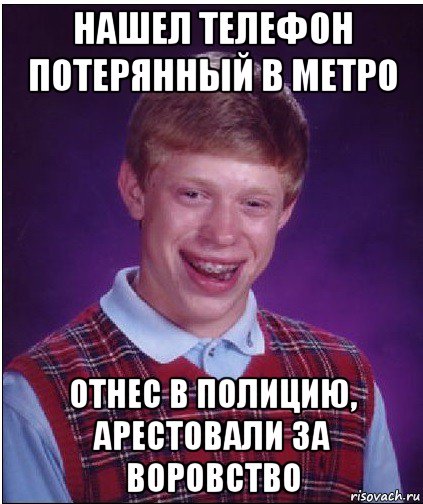 НАШЕЛ ТЕЛЕФОН ПОТЕРЯННЫЙ В МЕТРО

ОТНЕС В ПОЛИЦИЮ, АРЕСТОВАЛИ ЗА ВОРОВСТВО

risovach.ru